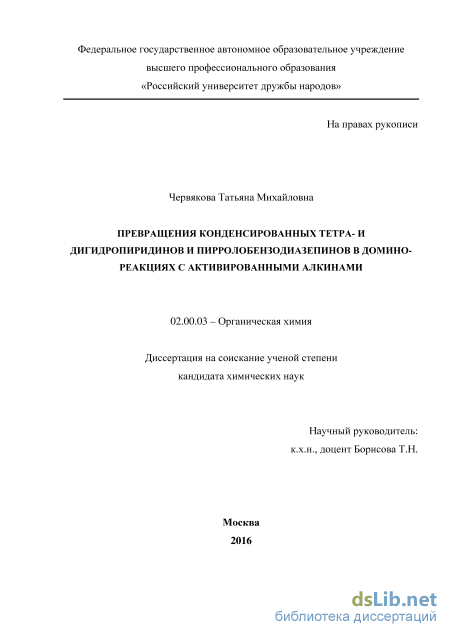 Федеральное государственное автономное образовательное учреждение высшего профессионального образования «Российский университет дружбы народов»

На правах рукописи

Червякова Татьяна Михайловна

ПРЕВРАЩЕНИЯ КОНДЕНСИРОВАННЫХ ТЕТРА- И ДИГИДРОПИРИДИНОВ И ПИРРОЛОБЕНЗОДИАЗЕПИНОВ В ДОМИНО-РЕАКЦИЯХ С АКТИВИРОВАННЫМИ АЛКИНАМИ

02.00.03 – Органическая химия

Диссертация на соискание ученой степени кандидата химических наук

Научный руководитель:
к.х.н., доцент Борисова Т.Н.

Москва
2016

dsLib.net
библиотека диссертаций